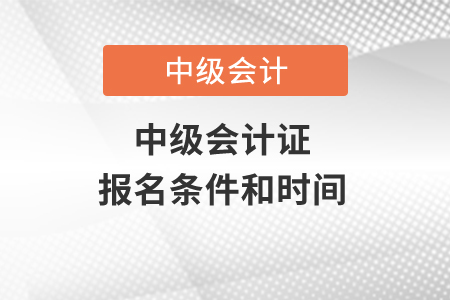 中级会计

中级会计证
报名条件和时间